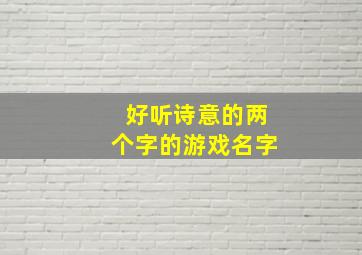 好听诗意的两个字的游戏名字